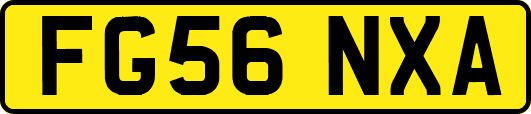 FG56 NXA